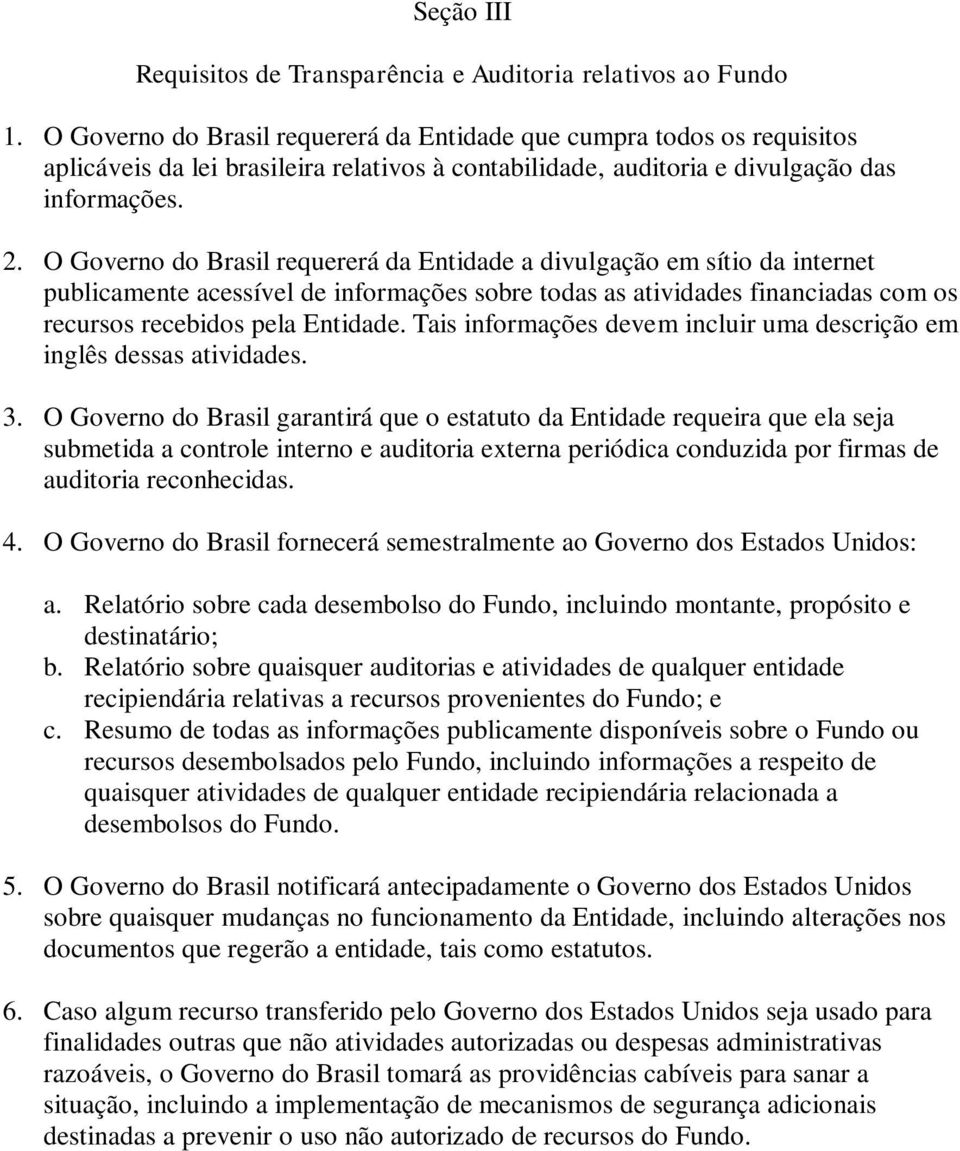 Seção III

Requisitos de Transparência e Auditoria relativos ao Fundo

1. O Governo do Brasil requererá da Entidade que cumpra todos os requisitos aplicáveis da lei brasileira relativos à contabilidade, auditoria e divulgação das informações.

2. O Governo do Brasil requererá da Entidade a divulgação em sítio da internet publicamente acessível de informações sobre todas as atividades financiadas com os recursos recebidos pela Entidade. Tais informações devem incluir uma descrição em inglês dessas atividades.

3. O Governo do Brasil garantirá que o estatuto da Entidade requeira que ela seja submetida a controle interno e auditoria externa periódica conduzida por firmas de auditoria reconhecidas.

4. O Governo do Brasil fornecerá semestralmente ao Governo dos Estados Unidos:

a. Relatório sobre cada desembolso do Fundo, incluindo montante, propósito e destinatário;
b. Relatório sobre quaisquer auditorias e atividades de qualquer entidade recipiendária relativas a recursos provenientes do Fundo; e
c. Resumo de todas as informações publicamente disponíveis sobre o Fundo ou recursos desembolsados pelo Fundo, incluindo informações a respeito de quaisquer atividades de qualquer entidade recipiendária relacionada a desembolsos do Fundo.

5. O Governo do Brasil notificará antecipadamente o Governo dos Estados Unidos sobre quaisquer mudanças no funcionamento da Entidade, incluindo alterações nos documentos que regerão a entidade, tais como estatutos.

6. Caso algum recurso transferido pelo Governo dos Estados Unidos seja usado para finalidades outras que não atividades autorizadas ou despesas administrativas razoáveis, o Governo do Brasil tomará as providências cabíveis para sanar a situação, incluindo a implementação de mecanismos de segurança adicionais destinadas a prevenir o uso não autorizado de recursos do Fundo.